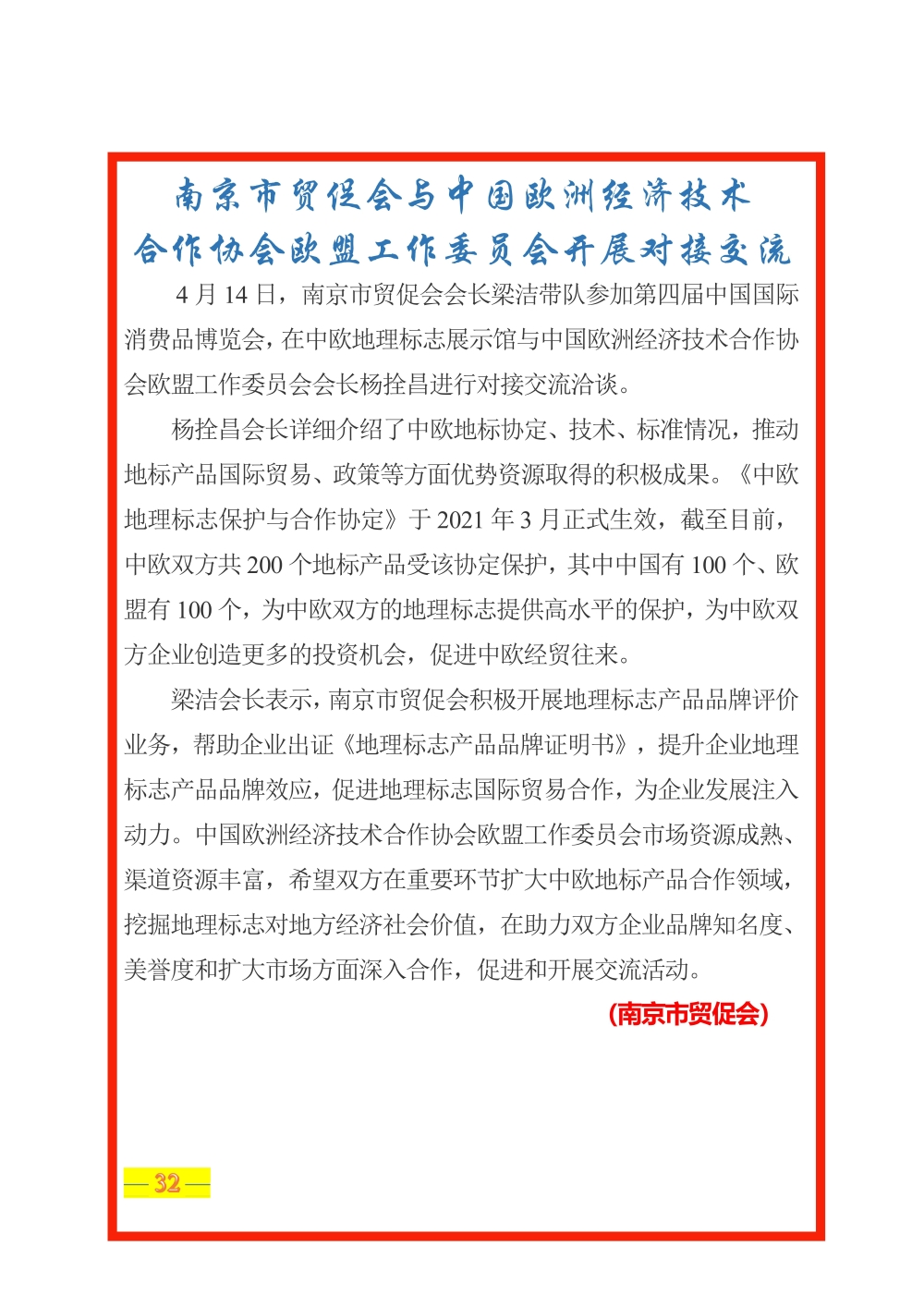 南京市贸促会与中国欧洲经济技术合作协会欧盟工作委员会开展对接交流

4 月 14 日，南京市贸促会会长梁洁带队参加第四届中国国际消费品博览会，在中欧地理标志展示馆与中国欧洲经济技术合作协会欧盟工作委员会会长杨拴昌进行对接交流洽谈。

杨拴昌会长详细介绍了中欧地标协定、技术、标准情况，推动地标产品国际贸易、政策等方面优势资源取得的积极成果。《中欧地理标志保护与合作协定》于 2021 年 3 月正式生效，截至目前，中欧双方共 200 个地标产品受该协定保护，其中中国有 100 个、欧盟有 100 个，为中欧双方的地理标志提供高水平的保护，为中欧双方企业创造更多的投资机会，促进中欧经贸往来。

梁洁会长表示，南京市贸促会积极开展地理标志产品品牌评价业务，帮助企业出证《地理标志产品品牌证明书》，提升企业地理标志产品品牌效应，促进地理标志国际贸易合作，为企业发展注入动力。中国欧洲经济技术合作协会欧盟工作委员会市场资源成熟、渠道资源丰富，希望双方在重要环节扩大中欧地标产品合作领域，挖掘地理标志对地方经济社会价值，在助力双方企业品牌知名度、美誉度和扩大市场方面深入合作，促进和开展交流活动。

(南京市贸促会)

— 32 —